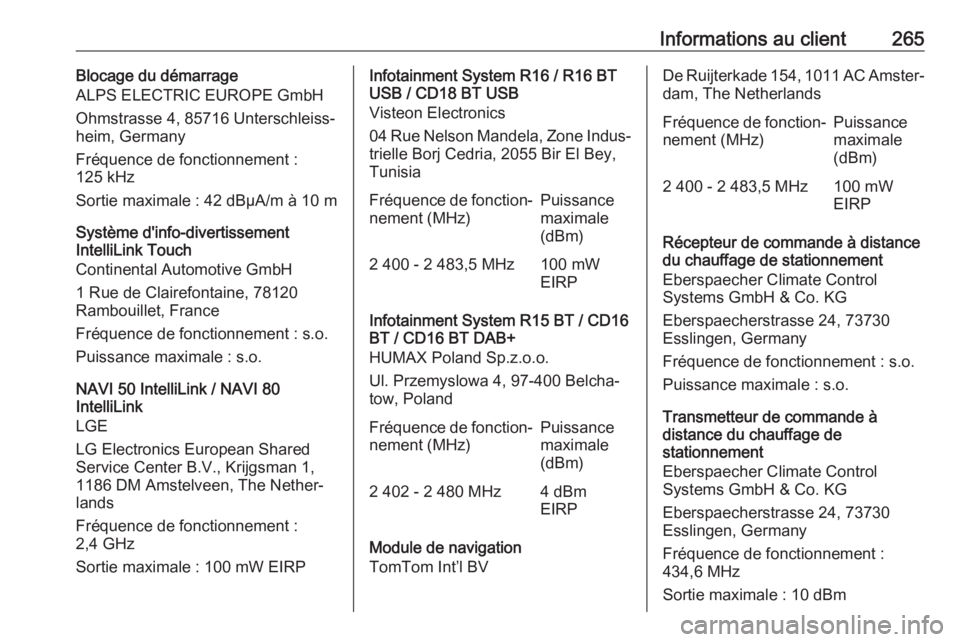 Informations au client 265

Blocage du démarrage
ALPS ELECTRIC EUROPE GmbH

Ohmstrasse 4, 85716 Unterschleissheim, Germany

Fréquence de fonctionnement : 125 kHz

Sortie maximale : 42 dBµA/m à 10 m

Système d'info-divertissement IntelliLink Touch
Continental Automotive GmbH

1 Rue de Clairefontaine, 78120 Rambouillet, France

Fréquence de fonctionnement : s.o.

Puissance maximale : s.o.

NAVI 50 IntelliLink / NAVI 80 IntelliLink
LGE

LG Electronics European Shared Service Center B.V., Krijgsman 1, 1186 DM Amstelveen, The Netherlands

Fréquence de fonctionnement : 2,4 GHz

Sortie maximale : 100 mW EIRP

Infotainment System R16 / R16 BT USB / CD18 BT USB
Visteon Electronics

04 Rue Nelson Mandela, Zone Industrielle Borj Cedria, 2055 Bir El Bey, Tunisia

| Fréquence de fonctionnement (MHz) | Puissance maximale (dBm) |
|---|---|
| 2 400 - 2 483,5 MHz | 100 mW EIRP |

Infotainment System R15 BT / CD16 BT / CD16 BT DAB+
HUMAX Poland Sp.z.o.o.

Ul. Przemyslowa 4, 97-400 Belchatow, Poland

| Fréquence de fonctionnement (MHz) | Puissance maximale (dBm) |
|---|---|
| 2 402 - 2 480 MHz | 4 dBm EIRP |

Module de navigation
TomTom Int'l BV

De Ruijterkade 154, 1011 AC Amsterdam, The Netherlands

| Fréquence de fonctionnement (MHz) | Puissance maximale (dBm) |
|---|---|
| 2 400 - 2 483,5 MHz | 100 mW EIRP |

Récepteur de commande à distance du chauffage de stationnement
Eberspaecher Climate Control Systems GmbH & Co. KG

Eberspaecherstrasse 24, 73730 Esslingen, Germany

Fréquence de fonctionnement : s.o.

Puissance maximale : s.o.

Transmetteur de commande à distance du chauffage de stationnement
Eberspaecher Climate Control Systems GmbH & Co. KG

Eberspaecherstrasse 24, 73730 Esslingen, Germany

Fréquence de fonctionnement : 434,6 MHz

Sortie maximale : 10 dBm

carmanualsonline.info